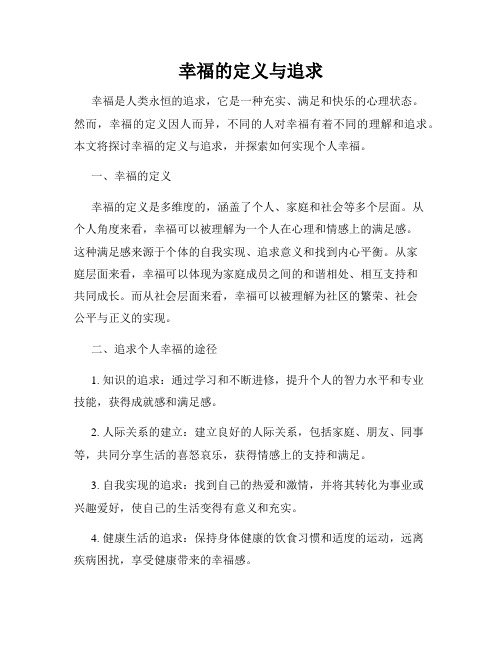 幸福的定义与追求

幸福是人类永恒的追求，它是一种充实、满足和快乐的心理状态。然而，幸福的定义因人而异，不同的人对幸福有着不同的理解和追求。本文将探讨幸福的定义与追求，并探索如何实现个人幸福。

一、幸福的定义

幸福的定义是多维度的，涵盖了个人、家庭和社会等多个层面。从个人角度来看，幸福可以被理解为一个人在心理和情感上的满足感。这种满足感来源于个体的自我实现、追求意义和找到内心平衡。从家庭层面来看，幸福可以体现为家庭成员之间的和谐相处、相互支持和共同成长。而从社会层面来看，幸福可以被理解为社区的繁荣、社会公平与正义的实现。

二、追求个人幸福的途径

1. 知识的追求：通过学习和不断进修，提升个人的智力水平和专业技能，获得成就感和满足感。

2. 人际关系的建立：建立良好的人际关系，包括家庭、朋友、同事等，共同分享生活的喜怒哀乐，获得情感上的支持和满足。

3. 自我实现的追求：找到自己的热爱和激情，并将其转化为事业或兴趣爱好，使自己的生活变得有意义和充实。

4. 健康生活的追求：保持身体健康的饮食习惯和适度的运动，远离疾病困扰，享受健康带来的幸福感。